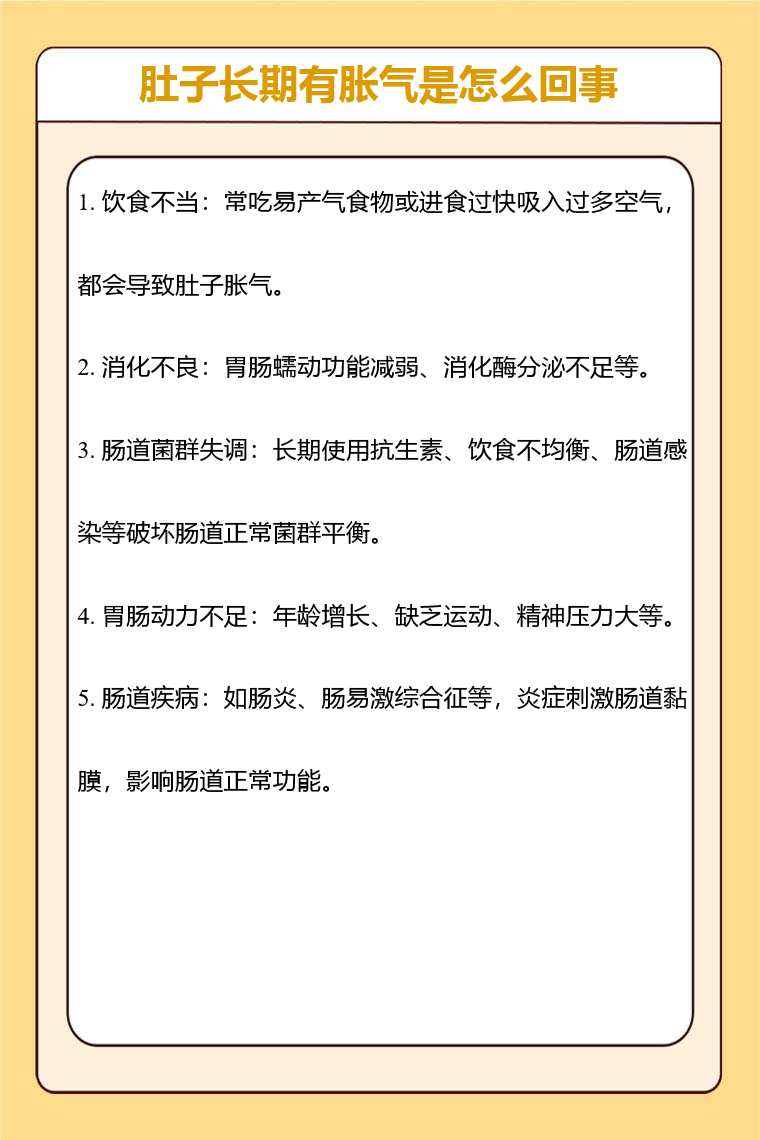 肚子长期有胀气是怎么回事

1. 饮食不当：常吃易产气食物或进食过快吸入过多空气，都会导致肚子胀气。

2. 消化不良：胃肠蠕动功能减弱、消化酶分泌不足等。

3. 肠道菌群失调：长期使用抗生素、饮食不均衡、肠道感染等破坏肠道正常菌群平衡。

4. 胃肠动力不足：年龄增长、缺乏运动、精神压力大等。

5. 肠道疾病：如肠炎、肠易激综合征等，炎症刺激肠道黏膜，影响肠道正常功能。